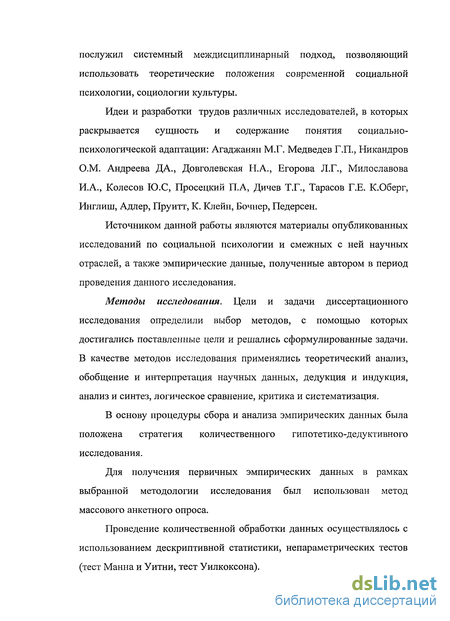 послужил системный междисциплинарный подход, позволяющий использовать теоретические положения современной социальной психологии, социологии культуры.

Идеи и разработки трудов различных исследователей, в которых раскрывается сущность и содержание понятия социально-психологической адаптации: Агаджанян М.Г. Медведев Г.П., Никандров О.М. Андреева ДА., Довголевская Н.А., Егорова Л.Г., Милославова И.А., Колесов Ю.С, Просецкий П.А, Дичев Т.Г., Тарасов Г.Е. К.Оберг, Инглиш, Адлер, Пруитт, К. Клейн, Бочнер, Педерсен.

Источником данной работы являются материалы опубликованных исследований по социальной психологии и смежных с ней научных отраслей, а также эмпирические данные, полученные автором в период проведения данного исследования.

Методы исследования. Цели и задачи диссертационного исследования определили выбор методов, с помощью которых достигались поставленные цели и решались сформулированные задачи. В качестве методов исследования применялись теоретический анализ, обобщение и интерпретация научных данных, дедукция и индукция, анализ и синтез, логическое сравнение, критика и систематизация.

В основу процедуры сбора и анализа эмпирических данных была положена стратегия количественного гипотетико-дедуктивного исследования.

Для получения первичных эмпирических данных в рамках выбранной методологии исследования был использован метод массового анкетного опроса.

Проведение количественной обработки данных осуществлялось с использованием дескриптивной статистики, непараметрических тестов (тест Манна и Уитни, тест Уилкоксона).

dsLib.net
библиотека диссертаций